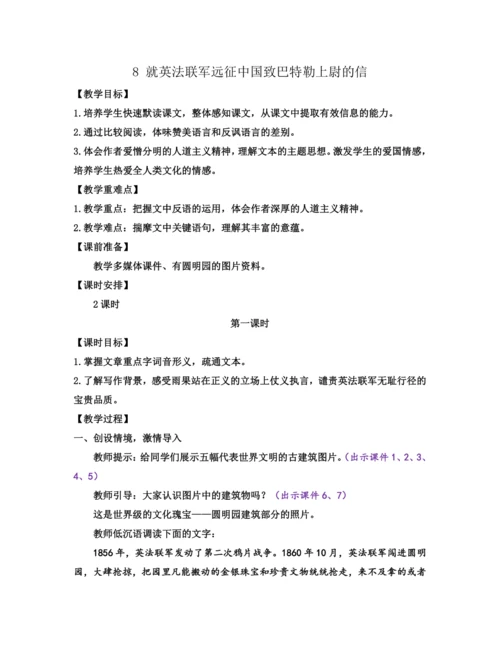 8 就英法联军远征中国致巴特勒上尉的信

【教学目标】

1.培养学生快速默读课文，整体感知课文，从课文中提取有效信息的能力。

2.通过比较阅读，体味赞美语言和反讽语言的差别。

3.体会作者爱憎分明的人道主义精神，理解文本的主题思想。激发学生的爱国情感，培养学生热爱全人类文化的情感。

【教学重难点】

1.教学重点：把握文中反语的运用，体会作者深厚的人道主义精神。

2.教学难点：揣摩文中关键语句，理解其丰富的意蕴。

【课前准备】

教学多媒体课件、有圆明园的图片资料。

【课时安排】

2课时

第一课时

【课时目标】

1.掌握文章重点字词音形义，疏通文本。

2.了解写作背景，感受雨果站在正义的立场上仗义执言，谴责英法联军无耻行径的宝贵品质。

【教学过程】

一、创设情境，激情导入

教师提示：给同学们展示五幅代表世界文明的古建筑图片。(出示课件1、2、3、4、5)

教师引导：大家认识图片中的建筑物吗？(出示课件6、7)

这是世界级的文化瑰宝——圆明园建筑部分的照片。

教师低沉语调读下面的文字：

1856年，英法联军发动了第二次鸦片战争。1860年10月，英法联军闯进圆明园，大肆抢掠，把园里凡能搬动的金银珠宝和珍贵文物统统抢走，来不及拿的或者